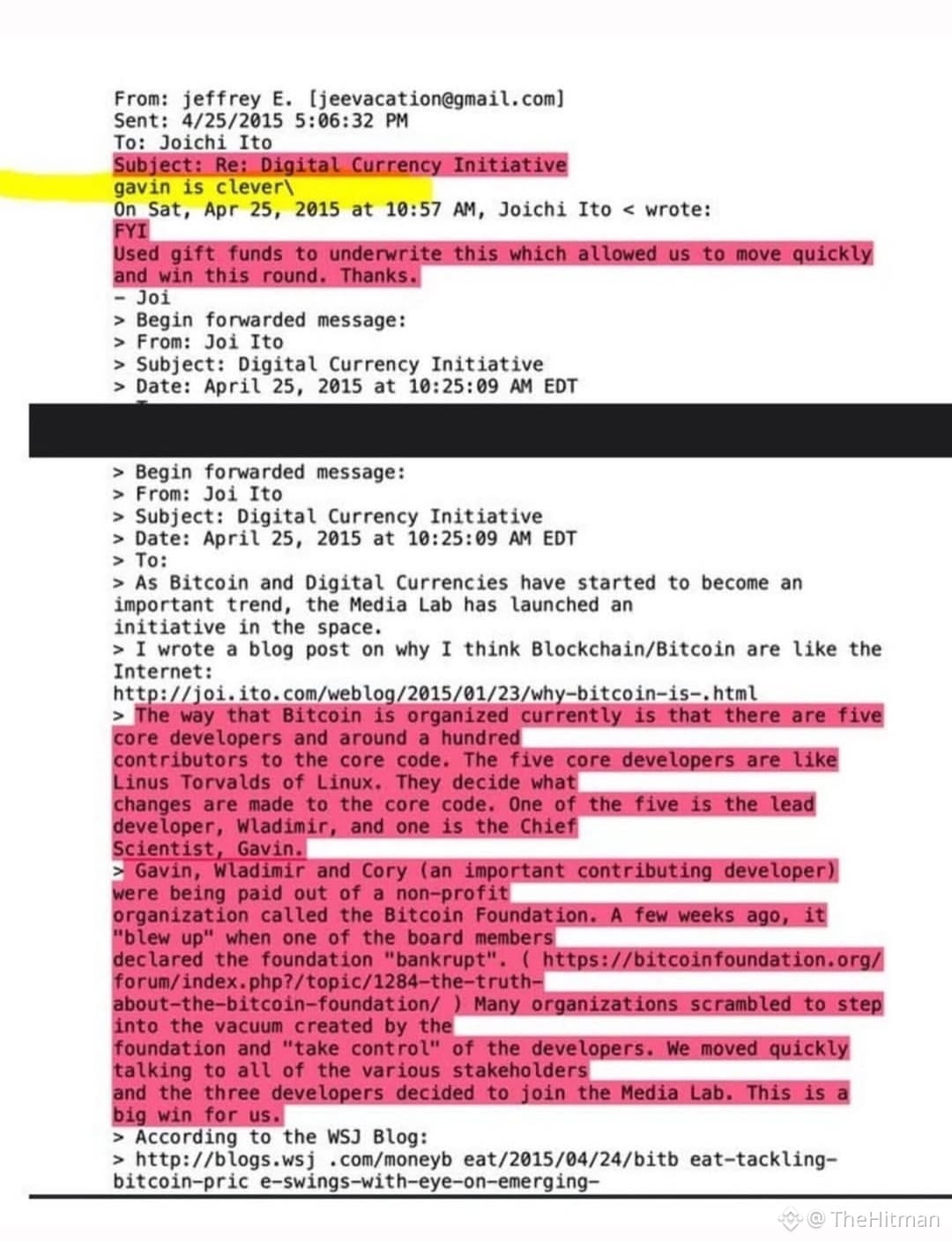 From: jeffrey E. [jeevacation@gmail.com]
Sent: 4/25/2015 5:06:32 PM
To: Joichi Ito
Subject: Re: Digital Currency Initiative
gavin is clever\
On Sat, Apr 25, 2015 at 10:57 AM, Joichi Ito < wrote:
FYI
Used gift funds to underwrite this which allowed us to move quickly and win this round. Thanks.
- Joi
> Begin forwarded message:
> From: Joi Ito
> Subject: Digital Currency Initiative
> Date: April 25, 2015 at 10:25:09 AM EDT

> Begin forwarded message:
> From: Joi Ito
> Subject: Digital Currency Initiative
> Date: April 25, 2015 at 10:25:09 AM EDT
> To:
> As Bitcoin and Digital Currencies have started to become an important trend, the Media Lab has launched an initiative in the space.
> I wrote a blog post on why I think Blockchain/Bitcoin are like the Internet:
http://joi.ito.com/weblog/2015/01/23/why-bitcoin-is-.html
> The way that Bitcoin is organized currently is that there are five core developers and around a hundred contributors to the core code. The five core developers are like Linus Torvalds of Linux. They decide what changes are made to the core code. One of the five is the lead developer, Wladimir, and one is the Chief Scientist, Gavin.
> Gavin, Wladimir and Cory (an important contributing developer) were being paid out of a non-profit organization called the Bitcoin Foundation. A few weeks ago, it "blew up" when one of the board members declared the foundation "bankrupt". ( https://bitcoinfoundation.org/forum/index.php?/topic/1284-the-truth-about-the-bitcoin-foundation/ ) Many organizations scrambled to step into the vacuum created by the foundation and "take control" of the developers. We moved quickly talking to all of the various stakeholders and the three developers decided to join the Media Lab. This is a big win for us.
> According to the WSJ Blog:
> http://blogs.wsj .com/moneyb eat/2015/04/24/bitb eat-tackling-bitcoin-pric e-swings-with-eye-on-emerging-

@ TheHitman